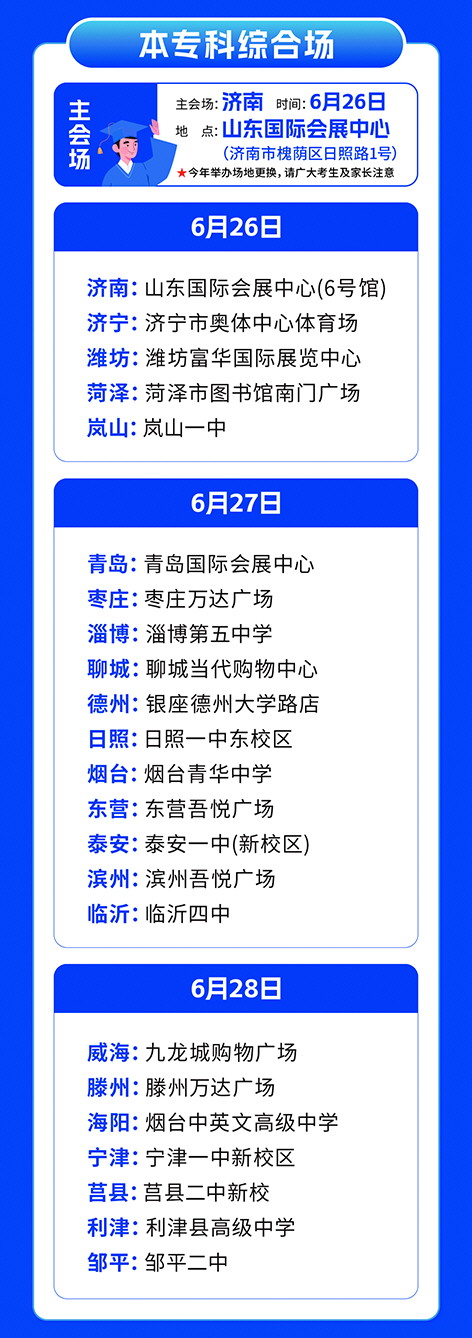 本专科综合场

主会场

主会场: 济南 时间: 6月26日
地 点: 山东国际会展中心
(济南市槐荫区日照路1号)
★今年举办场地更换，请广大考生及家长注意

6月26日

济南: 山东国际会展中心(6号馆)
济宁: 济宁市奥体中心体育场
潍坊: 潍坊富华国际展览中心
菏泽: 菏泽市图书馆南门广场
岚山: 岚山一中

6月27日

青岛: 青岛国际会展中心
枣庄: 枣庄万达广场
淄博: 淄博第五中学
聊城: 聊城当代购物中心
德州: 银座德州大学路店
日照: 日照一中东校区
烟台: 烟台青华中学
东营: 东营吾悦广场
泰安: 泰安一中(新校区)
滨州: 滨州吾悦广场
临沂: 临沂四中

6月28日

威海: 九龙城购物广场
滕州: 滕州万达广场
海阳: 烟台中英文高级中学
宁津: 宁津一中新校区
莒县: 莒县二中新校
利津: 利津县高级中学
邹平: 邹平二中